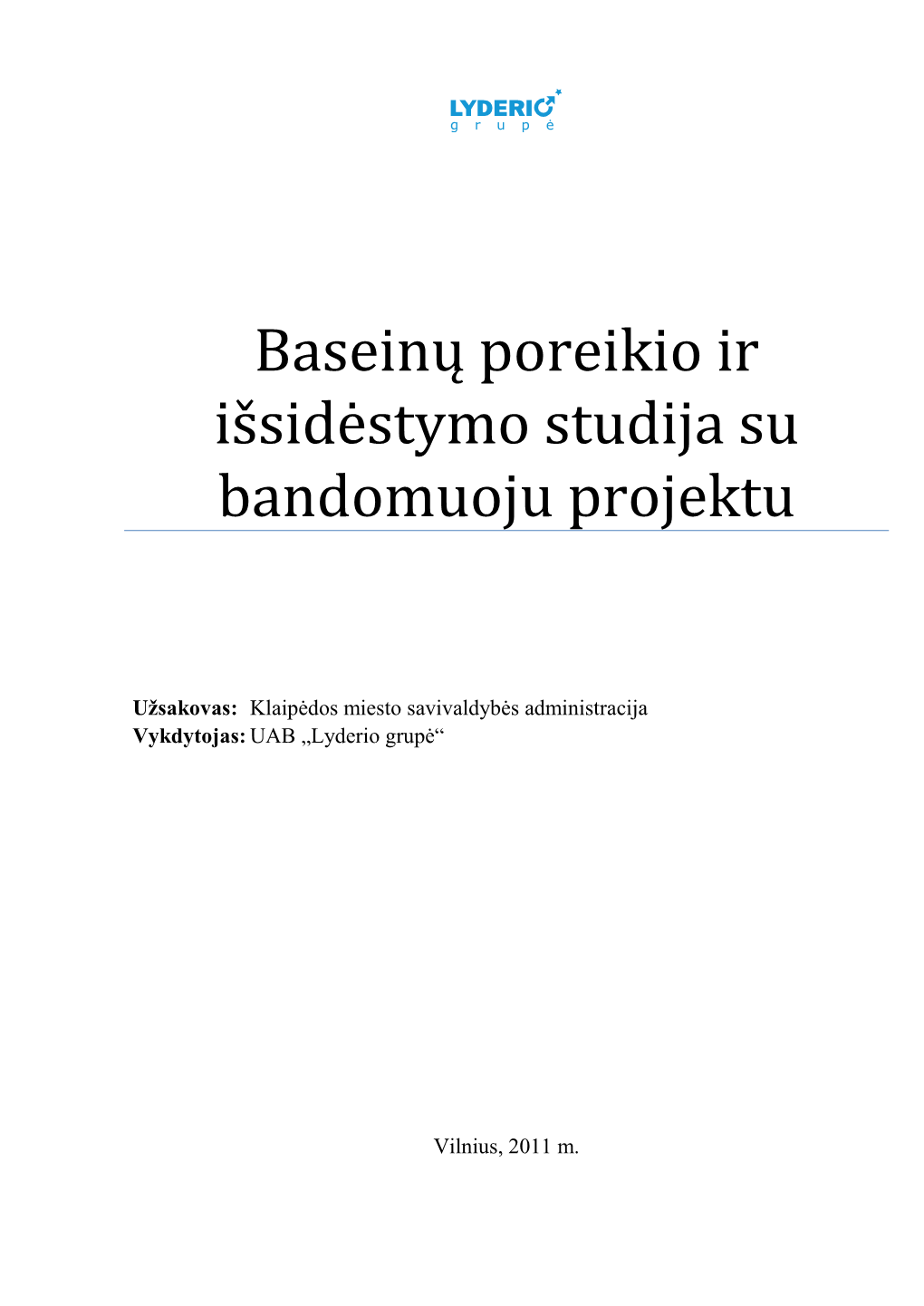 LYDERIO
grupė

Baseinų poreikio ir išsidėstymo studija su bandomuoju projektu

**Užsakovas:** Klaipėdos miesto savivaldybės administracija
**Vykdytojas:** UAB „Lyderio grupė“

Vilnius, 2011 m.